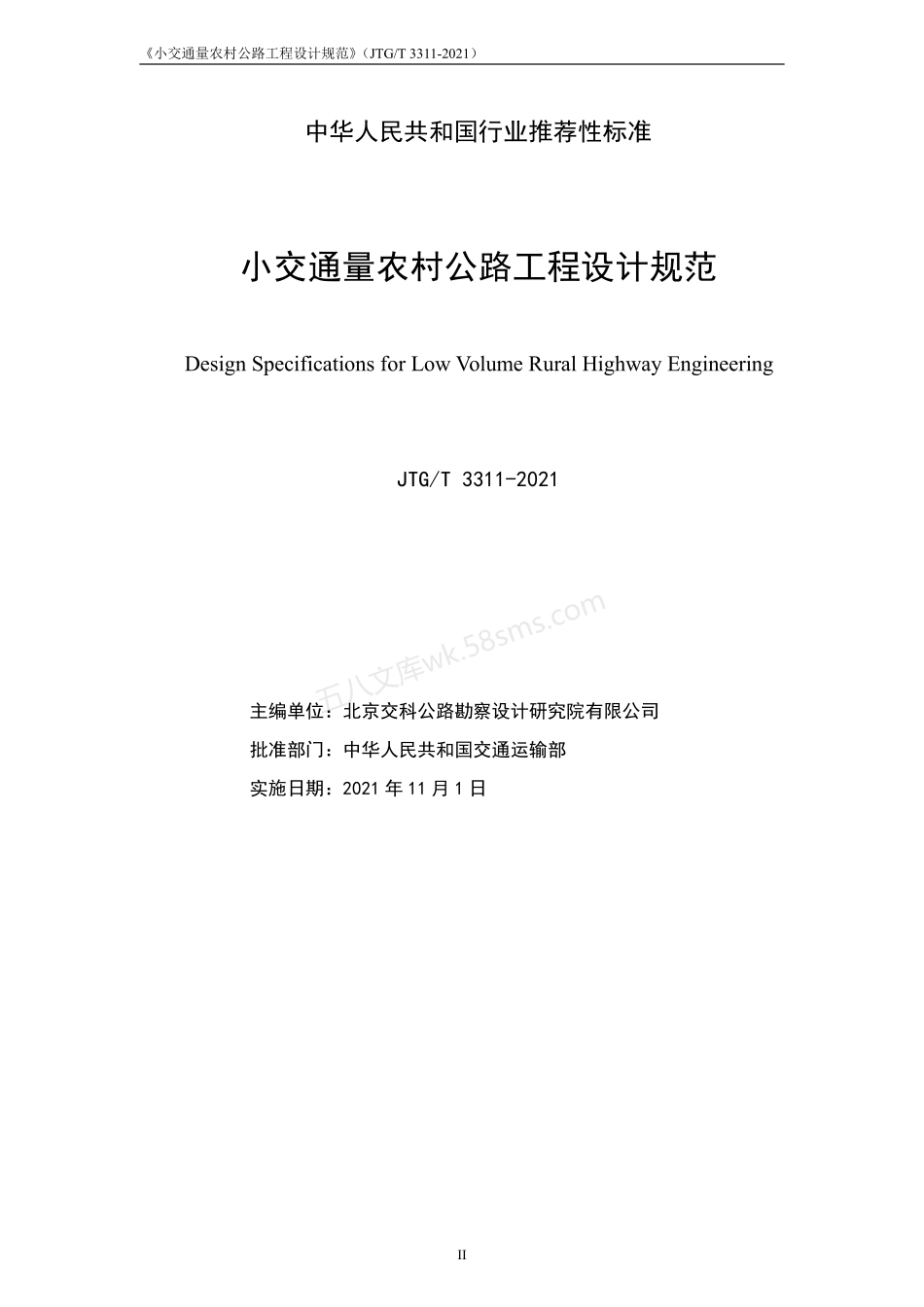 《小交通量农村公路工程设计规范》（JTG/T 3311-2021）

中华人民共和国行业推荐性标准

小交通量农村公路工程设计规范

Design Specifications for Low Volume Rural Highway Engineering

JTG/T 3311-2021

五八文库wk.58sms.com

主编单位：北京交科公路勘察设计研究院有限公司

批准部门：中华人民共和国交通运输部

实施日期：2021 年 11 月 1 日

II